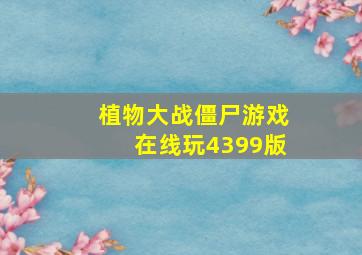 植物大战僵尸游戏在线玩4399版